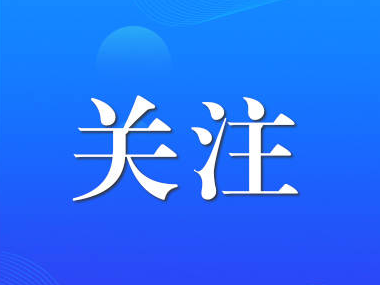 关注